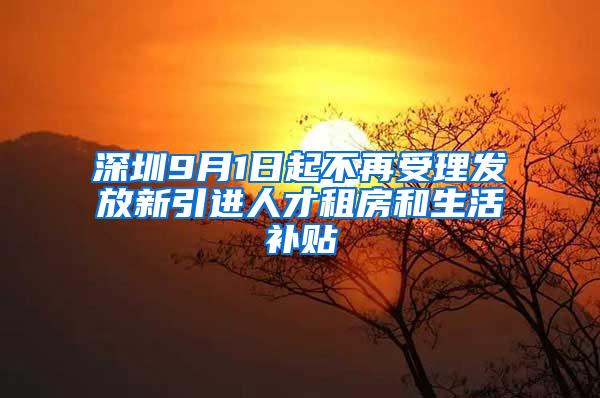 深圳9月1日起不再受理发放新引进人才租房和生活补贴